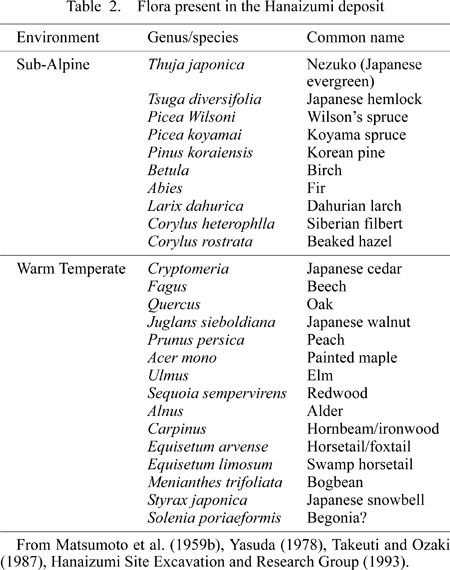 Table 2. Flora present in the Hanaizumi deposit

| Environment | Genus/species | Common name |
|---|---|---|
| Sub-Alpine | Thuja japonica | Nezuko (Japanese evergreen) |
| | Tsuga diversifolia | Japanese hemlock |
| | Picea Wilsoni | Wilson's spruce |
| | Picea koyamai | Koyama spruce |
| | Pinus koraiensis | Korean pine |
| | Betula | Birch |
| | Abies | Fir |
| | Larix dahurica | Dahurian larch |
| | Corylus heterophlla | Siberian filbert |
| | Corylus rostrata | Beaked hazel |
| Warm Temperate | Cryptomeria | Japanese cedar |
| | Fagus | Beech |
| | Quercus | Oak |
| | Juglans sieboldiana | Japanese walnut |
| | Prunus persica | Peach |
| | Acer mono | Painted maple |
| | Ulmus | Elm |
| | Sequoia sempervirens | Redwood |
| | Alnus | Alder |
| | Carpinus | Hornbeam/ironwood |
| | Equisetum arvense | Horsetail/foxtail |
| | Equisetum limosum | Swamp horsetail |
| | Menianthes trifoliata | Bogbean |
| | Styrax japonica | Japanese snowbell |
| | Solenia poriaeformis | Begonia? |

From Matsumoto et al. (1959b), Yasuda (1978), Takeuti and Ozaki (1987), Hanaizumi Site Excavation and Research Group (1993).